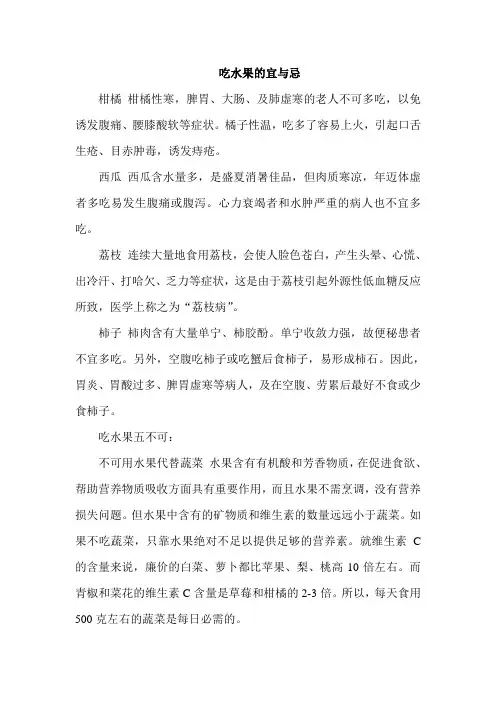 吃水果的宜与忌

柑橘 柑橘性寒，脾胃、大肠、及肺虚寒的老人不可多吃，以免诱发腹痛、腰膝酸软等症状。橘子性温，吃多了容易上火，引起口舌生疮、目赤肿毒，诱发痔疮。

西瓜 西瓜含水量多，是盛夏消暑佳品，但肉质寒凉，年迈体虚者多吃易发生腹痛或腹泻。心力衰竭者和水肿严重的病人也不宜多吃。

荔枝 连续大量地食用荔枝，会使人脸色苍白，产生头晕、心慌、出冷汗、打哈欠、乏力等症状，这是由于荔枝引起外源性低血糖反应所致，医学上称之为“荔枝病”。

柿子 柿肉含有大量单宁、柿胶酚。单宁收敛力强，故便秘患者不宜多吃。另外，空腹吃柿子或吃蟹后食柿子，易形成柿石。因此，胃炎、胃酸过多、脾胃虚寒等病人，及在空腹、劳累后最好不食或少食柿子。

吃水果五不可：

不可用水果代替蔬菜 水果含有有机酸和芳香物质，在促进食欲、帮助营养物质吸收方面具有重要作用，而且水果不需烹调，没有营养损失问题。但水果中含有的矿物质和维生素的数量远远小于蔬菜。如果不吃蔬菜，只靠水果绝对不足以提供足够的营养素。就维生素 C 的含量来说，廉价的白菜、萝卜都比苹果、梨、桃高 10 倍左右。而青椒和菜花的维生素 C 含量是草莓和柑橘的 2-3 倍。所以，每天食用 500 克左右的蔬菜是每日必需的。